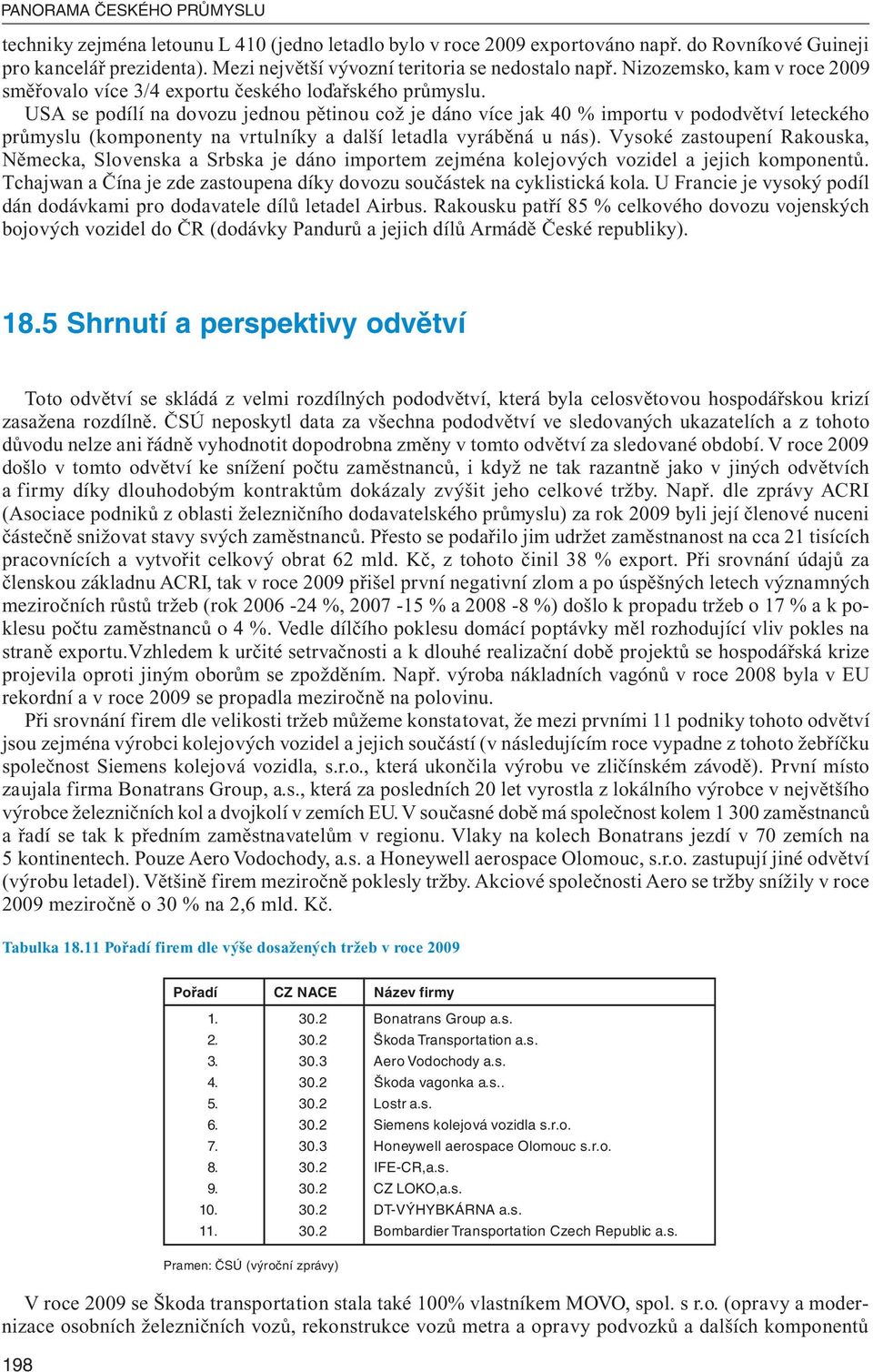 PANORAMA ČESKÉHO PRŮMYSLU

techniky zejména letounu L 410 (jedno letadlo bylo v roce 2009 exportováno např. do Rovníkové Guineji pro kancelář prezidenta). Mezi největší vývozní teritoria se nedostalo např. Nizozemsko, kam v roce 2009 směřovalo více 3/4 exportu českého loďařského průmyslu.

USA se podílí na dovozu jednou pětinou což je dáno více jak 40 % importu v pododvětví leteckého průmyslu (komponenty na vrtulníky a další letadla vyráběná u nás). Vysoké zastoupení Rakouska, Německa, Slovenska a Srbska je dáno importem zejména kolejových vozidel a jejich komponentů. Tchajwan a Čína je zde zastoupena díky dovozu součástek na cyklistická kola. U Francie je vysoký podíl dán dodávkami pro dodavatele dílů letadel Airbus. Rakousku patří 85 % celkového dovozu vojenských bojových vozidel do ČR (dodávky Pandurů a jejich dílů Armádě České republiky).

18.5 Shrnutí a perspektivy odvětví

Toto odvětví se skládá z velmi rozdílných pododvětví, která byla celosvětovou hospodářskou krizí zasažena rozdílně. ČSÚ neposkytl data za všechna pododvětví ve sledovaných ukazatelích a z tohoto důvodu nelze ani řádně vyhodnotit dopodrobna změny v tomto odvětví za sledované období. V roce 2009 došlo v tomto odvětví ke snížení počtu zaměstnanců, i když ne tak razantně jako v jiných odvětvích a firmy díky dlouhodobým kontraktům dokázaly zvýšit jeho celkové tržby. Např. dle zprávy ACRI (Asociace podniků z oblasti železničního dodavatelského průmyslu) za rok 2009 byli její členové nuceni částečně snižovat stavy svých zaměstnanců. Přesto se podařilo jim udržet zaměstnanost na cca 21 tisících pracovnících a vytvořit celkový obrat 62 mld. Kč, z tohoto činil 38 % export. Při srovnání údajů za členskou základnu ACRI, tak v roce 2009 přišel první negativní zlom a po úspěšných letech významných meziročních růstů tržeb (rok 2006 -24 %, 2007 -15 % a 2008 -8 %) došlo k propadu tržeb o 17 % a k poklesu počtu zaměstnanců o 4 %. Vedle dílčího poklesu domácí poptávky měl rozhodující vliv pokles na straně exportu.Vzhledem k určité setrvačnosti a k dlouhé realizační době projektů se hospodářská krize projevila oproti jiným oborům se zpožděním. Např. výroba nákladních vagónů v roce 2008 byla v EU rekordní a v roce 2009 se propadla meziročně na polovinu.

Při srovnání firem dle velikosti tržeb můžeme konstatovat, že mezi prvními 11 podniky tohoto odvětví jsou zejména výrobci kolejových vozidel a jejich součástí (v následujícím roce vypadne z tohoto žebříčku společnost Siemens kolejová vozidla, s.r.o., která ukončila výrobu ve zličínském závodě). První místo zaujala firma Bonatrans Group, a.s., která za posledních 20 let vyrostla z lokálního výrobce v největšího výrobce železničních kol a dvojkolí v zemích EU. V současné době má společnost kolem 1 300 zaměstnanců a řadí se tak k předním zaměstnavatelům v regionu. Vlaky na kolech Bonatrans jezdí v 70 zemích na 5 kontinentech. Pouze Aero Vodochody, a.s. a Honeywell aerospace Olomouc, s.r.o. zastupují jiné odvětví (výrobu letadel). Většině firem meziročně poklesly tržby. Akciové společnosti Aero se tržby snížily v roce 2009 meziročně o 30 % na 2,6 mld. Kč.

Tabulka 18.11 Pořadí firem dle výše dosažených tržeb v roce 2009

| Pořadí | CZ NACE | Název firmy |
|---|---|---|
| 1. | 30.2 | Bonatrans Group a.s. |
| 2. | 30.2 | Škoda Transportation a.s. |
| 3. | 30.3 | Aero Vodochody a.s. |
| 4. | 30.2 | Škoda vagonka a.s.. |
| 5. | 30.2 | Lostr a.s. |
| 6. | 30.2 | Siemens kolejová vozidla s.r.o. |
| 7. | 30.3 | Honeywell aerospace Olomouc s.r.o. |
| 8. | 30.2 | IFE-CR,a.s. |
| 9. | 30.2 | CZ LOKO,a.s. |
| 10. | 30.2 | DT-VÝHYBKÁRNA a.s. |
| 11. | 30.2 | Bombardier Transportation Czech Republic a.s. |

Pramen: ČSÚ (výroční zprávy)

V roce 2009 se Škoda transportation stala také 100% vlastníkem MOVO, spol. s r.o. (opravy a modernizace osobních železničních vozů, rekonstrukce vozů metra a opravy podvozků a dalších komponentů

198